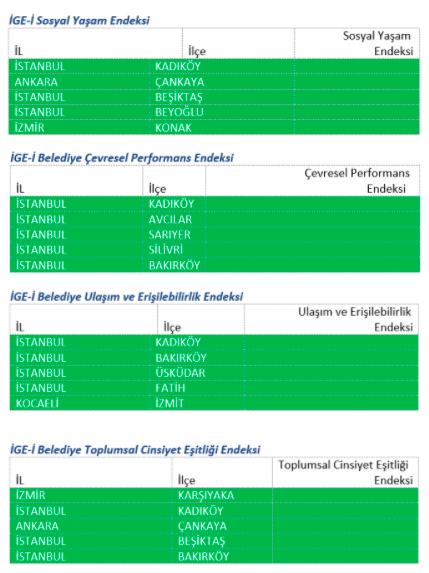 İGE-İ Sosyal Yaşam Endeksi

| İL | İlçe | Sosyal Yaşam Endeksi |
|---|---|---|
| İSTANBUL | KADIKÖY | |
| ANKARA | ÇANKAYA | |
| İSTANBUL | BEŞİKTAŞ | |
| İSTANBUL | BEYOĞLU | |
| İZMİR | KONAK | |

İGE-İ Belediye Çevresel Performans Endeksi

| İL | İlçe | Çevresel Performans Endeksi |
|---|---|---|
| İSTANBUL | KADIKÖY | |
| İSTANBUL | AVCILAR | |
| İSTANBUL | SARIYER | |
| İSTANBUL | SİLİVRİ | |
| İSTANBUL | BAKIRKÖY | |

İGE-İ Belediye Ulaşım ve Erişilebilirlik Endeksi

| İL | İlçe | Ulaşım ve Erişilebilirlik Endeksi |
|---|---|---|
| İSTANBUL | KADIKÖY | |
| İSTANBUL | BAKIRKÖY | |
| İSTANBUL | ÜSKÜDAR | |
| İSTANBUL | FATİH | |
| KOCAELİ | İZMİT | |

İGE-İ Belediye Toplumsal Cinsiyet Eşitliği Endeksi

| İL | İlçe | Toplumsal Cinsiyet Eşitliği Endeksi |
|---|---|---|
| İZMİR | KARŞIYAKA | |
| İSTANBUL | KADIKÖY | |
| ANKARA | ÇANKAYA | |
| İSTANBUL | BEŞİKTAŞ | |
| İSTANBUL | BAKIRKÖY | |